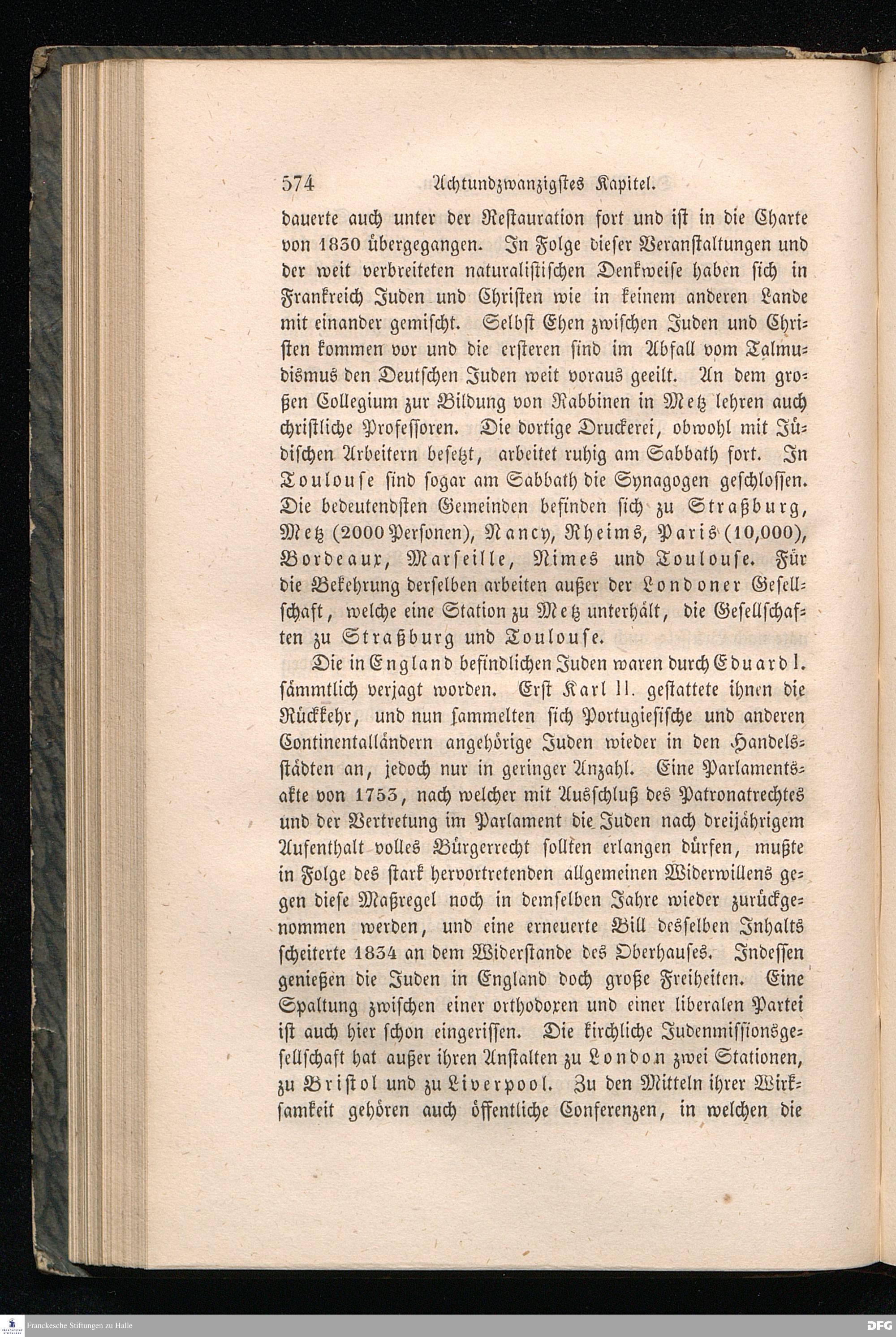 574 Achtundzwanzigstes Kapitel.

dauerte auch unter der Restauration fort und ist in die Charte von 1830 übergegangen. In Folge dieser Veranstaltungen und der weit verbreiteten naturalistischen Denkweise haben sich in Frankreich Juden und Christen wie in keinem anderen Lande mit einander gemischt. Selbst Ehen zwischen Juden und Christen kommen vor und die ersteren sind im Abfall vom Talmudismus den Deutschen Juden weit voraus geeilt. An dem großen Collegium zur Bildung von Rabbinen in Metz lehren auch christliche Professoren. Die dortige Druckerei, obwohl mit Jüdischen Arbeitern besetzt, arbeitet ruhig am Sabbath fort. In Toulouse sind sogar am Sabbath die Synagogen geschlossen. Die bedeutendsten Gemeinden befinden sich zu Straßburg, Metz (2000 Personen), Nancy, Rheims, Paris (10,000), Bordeaux, Marseille, Nimes und Toulouse. Für die Bekehrung derselben arbeiten außer der Londoner Gesellschaft, welche eine Station zu Metz unterhält, die Gesellschaften zu Straßburg und Toulouse.

Die in England befindlichen Juden waren durch Eduard I. sämmtlich verjagt worden. Erst Karl II. gestattete ihnen die Rückkehr, und nun sammelten sich Portugiesische und anderen Continentalländern angehörige Juden wieder in den Handelsstädten an, jedoch nur in geringer Anzahl. Eine Parlamentsakte von 1753, nach welcher mit Ausschluß des Patronatrechtes und der Vertretung im Parlament die Juden nach dreijährigem Aufenthalt volles Bürgerrecht sollten erlangen dürfen, mußte in Folge des stark hervortretenden allgemeinen Widerwillens gegen diese Maßregel noch in demselben Jahre wieder zurückgenommen werden, und eine erneuerte Bill desselben Inhalts scheiterte 1834 an dem Widerstande des Oberhauses. Indessen genießen die Juden in England doch große Freiheiten. Eine Spaltung zwischen einer orthodoxen und einer liberalen Partei ist auch hier schon eingerissen. Die kirchliche Judenmissionsgesellschaft hat außer ihren Anstalten zu London zwei Stationen, zu Bristol und zu Liverpool. Zu den Mitteln ihrer Wirksamkeit gehören auch öffentliche Conferenzen, in welchen die

Franckesche Stiftungen zu Halle DFG